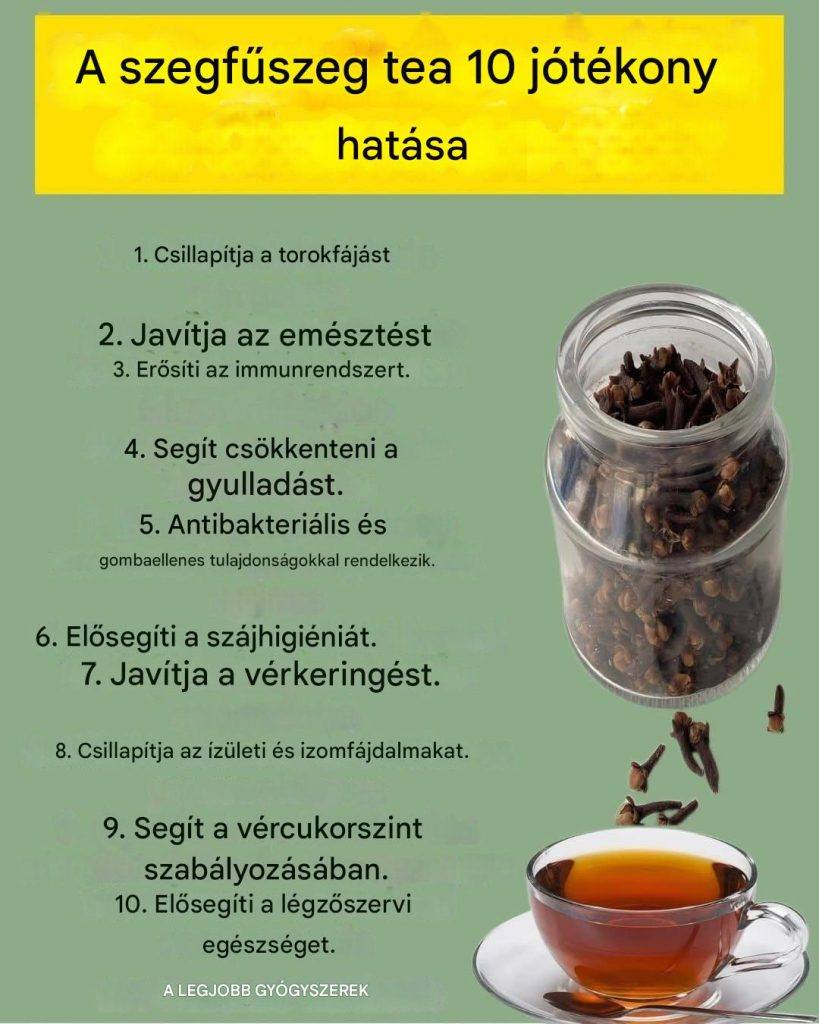 A szegfűszeg tea 10 jótékony hatása

1. Csillapítja a torokfájást

2. Javítja az emésztést

3. Erősíti az immunrendszert.

4. Segít csökkenteni a gyulladást.

5. Antibakteriális és gombaellenes tulajdonságokkal rendelkezik.

6. Elősegíti a szájhigiéniát.

7. Javítja a vérkeringést.

8. Csillapítja az ízületi és izomfájdalmakat.

9. Segít a vércukorszint szabályozásában.

10. Elősegíti a légzőszervi egészséget.

A LEGJOBB GYÓGYSZEREK